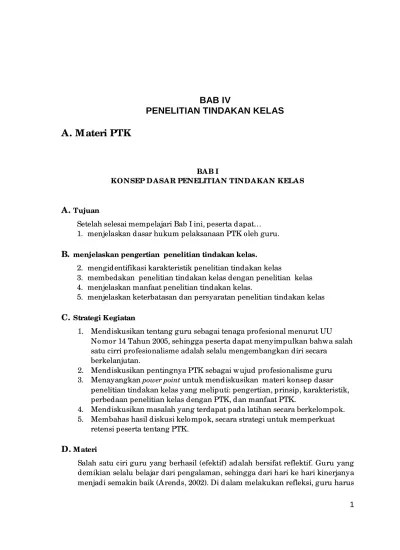 BAB IV
PENELITIAN TINDAKAN KELAS

A. Materi PTK

BAB I
KONSEP DASAR PENELITIAN TINDAKAN KELAS

A. Tujuan

Setelah selesai mempelajari Bab I ini, peserta dapat…
1. menjelaskan dasar hukum pelaksanaan PTK oleh guru.

B. menjelaskan pengertian penelitian tindakan kelas.

2. mengidentifikasi karakteristik penelitian tindakan kelas
3. membedakan penelitian tindakan kelas dengan penelitian kelas
4. menjelaskan manfaat penelitian tindakan kelas.
5. menjelaskan keterbatasan dan persyaratan penelitian tindakan kelas

C. Strategi Kegiatan

1. Mendiskusikan tentang guru sebagai tenaga profesional menurut UU Nomor 14 Tahun 2005, sehingga peserta dapat menyimpulkan bahwa salah satu cirri profesionalisme adalah selalu mengembangkan diri secara berkelanjutan.
2. Mendiskusikan pentingnya PTK sebagai wujud profesionalisme guru
3. Menayangkan power point untuk mendiskusikan materi konsep dasar penelitian tindakan kelas yang meliputi: pengertian, prinsip, karakteristik, perbedaan penelitian kelas dengan PTK, dan manfaat PTK.
4. Mendiskusikan masalah yang terdapat pada latihan secara berkelompok.
5. Membahas hasil diskusi kelompok, secara strategi untuk memperkuat retensi peserta tentang PTK.

D. Materi

Salah satu ciri guru yang berhasil (efektif) adalah bersifat reflektif. Guru yang demikian selalu belajar dari pengalaman, sehingga dari hari ke hari kinerjanya menjadi semakin baik (Arends, 2002). Di dalam melakukan refleksi, guru harus

1